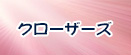 クローザーズ